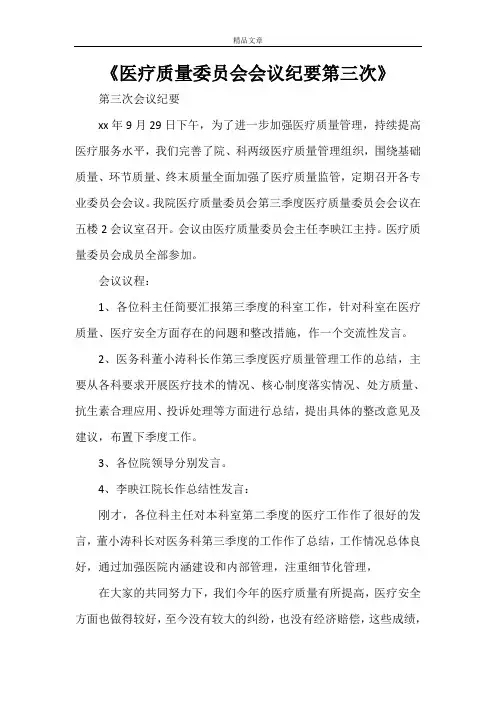 精品文章

《医疗质量委员会会议纪要第三次》

第三次会议纪要

xx 年 9 月 29 日下午，为了进一步加强医疗质量管理，持续提高医疗服务水平，我们完善了院、科两级医疗质量管理组织，围绕基础质量、环节质量、终末质量全面加强了医疗质量监管，定期召开各专业委员会会议。我院医疗质量委员会第三季度医疗质量委员会会议在五楼 2 会议室召开。会议由医疗质量委员会主任李映江主持。医疗质量委员会成员全部参加。

会议议程：

1、各位科主任简要汇报第三季度的科室工作，针对科室在医疗质量、医疗安全方面存在的问题和整改措施，作一个交流性发言。

2、医务科董小涛科长作第三季度医疗质量管理工作的总结，主要从各科要求开展医疗技术的情况、核心制度落实情况、处方质量、抗生素合理应用、投诉处理等方面进行总结，提出具体的整改意见及建议，布置下季度工作。

3、各位院领导分别发言。

4、李映江院长作总结性发言：

刚才，各位科主任对本科室第二季度的医疗工作作了很好的发言，董小涛科长对医务科第三季度的工作作了总结，工作情况总体良好，通过加强医院内涵建设和内部管理，注重细节化管理，

在大家的共同努力下，我们今年的医疗质量有所提高，医疗安全方面也做得较好，至今没有较大的纠纷，也没有经济赔偿，这些成绩，